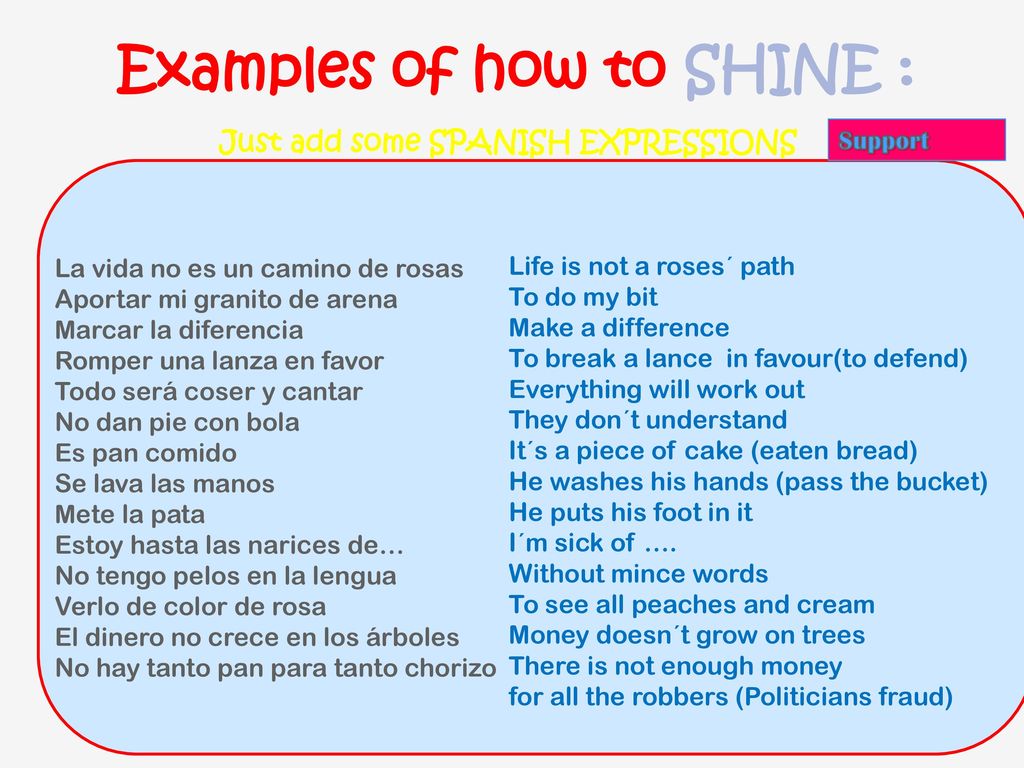 Examples of how to SHINE :

Just add some SPANISH EXPRESSIONS

Support

La vida no es un camino de rosas
Aportar mi granito de arena
Marcar la diferencia
Romper una lanza en favor
Todo será coser y cantar
No dan pie con bola
Es pan comido
Se lava las manos
Mete la pata
Estoy hasta las narices de…
No tengo pelos en la lengua
Verlo de color de rosa
El dinero no crece en los árboles
No hay tanto pan para tanto chorizo

Life is not a roses´ path
To do my bit
Make a difference
To break a lance in favour(to defend)
Everything will work out
They don´t understand
It´s a piece of cake (eaten bread)
He washes his hands (pass the bucket)
He puts his foot in it
I´m sick of ….
Without mince words
To see all peaches and cream
Money doesn´t grow on trees
There is not enough money for all the robbers (Politicians fraud)